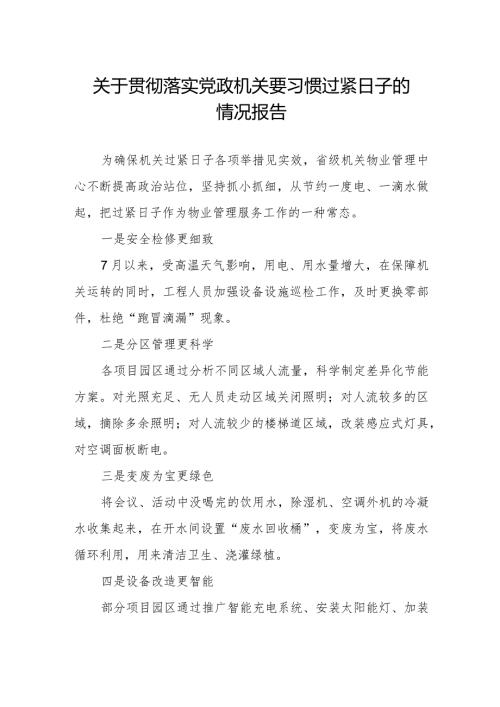 关于贯彻落实党政机关要习惯过紧日子的情况报告

为确保机关过紧日子各项举措见实效，省级机关物业管理中心不断提高政治站位，坚持抓小抓细，从节约一度电、一滴水做起，把过紧日子作为物业管理服务工作的一种常态。

一是安全检修更细致

7月以来，受高温天气影响，用电、用水量增大，在保障机关运转的同时，工程人员加强设备设施巡检工作，及时更换零部件，杜绝“跑冒滴漏”现象。

二是分区管理更科学

各项目园区通过分析不同区域人流量，科学制定差异化节能方案。对光照充足、无人员走动区域关闭照明；对人流较多的区域，摘除多余照明；对人流较少的楼梯道区域，改装感应式灯具，对空调面板断电。

三是变废为宝更绿色

将会议、活动中没喝完的饮用水，除湿机、空调外机的冷凝水收集起来，在开水间设置“废水回收桶”，变废为宝，将废水循环利用，用来清洁卫生、浇灌绿植。

四是设备改造更智能

部分项目园区通过推广智能充电系统、安装太阳能灯、加装